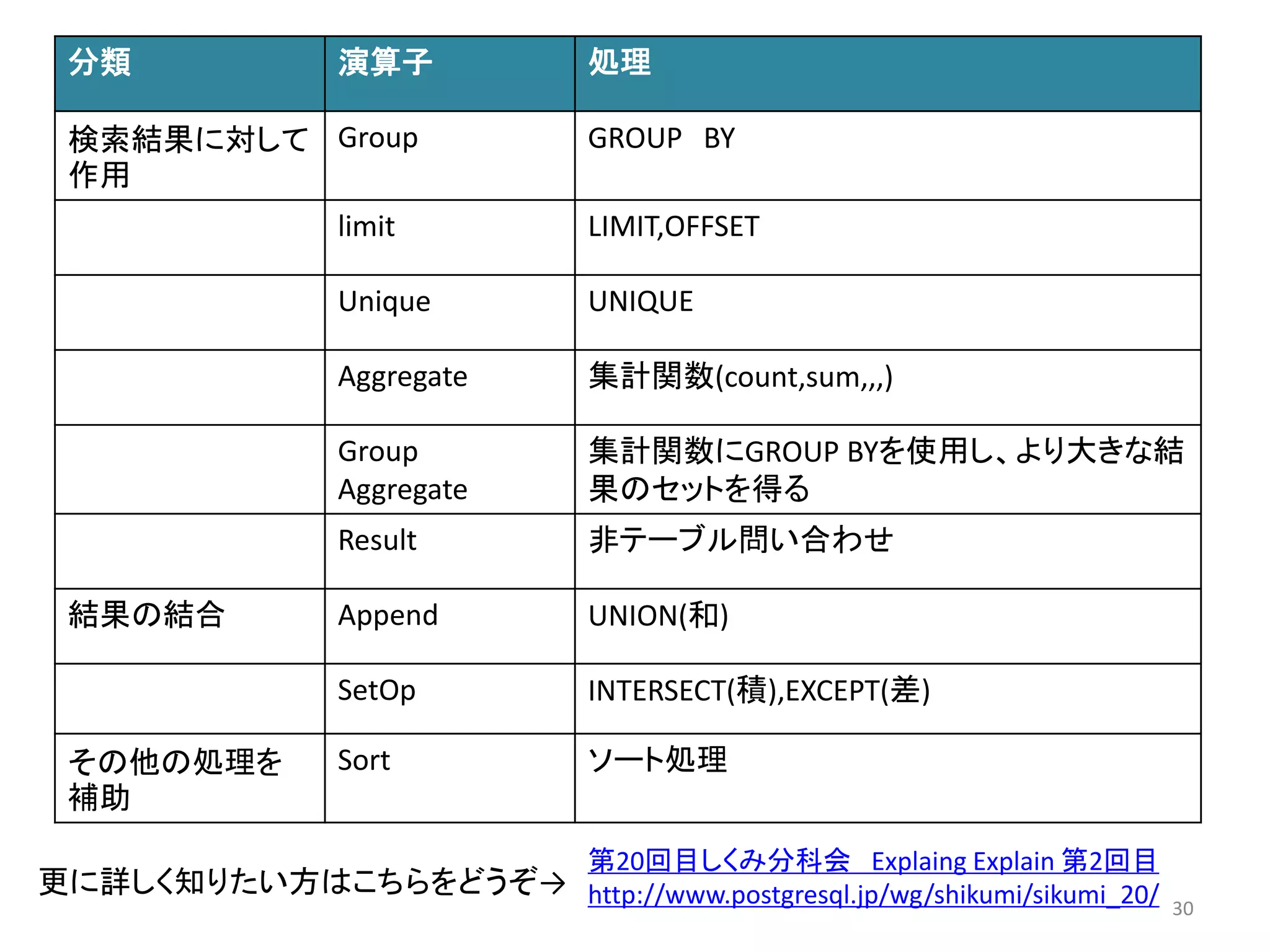 | 分類 | 演算子 | 処理 |
|---|---|---|
| 検索結果に対して作用 | Group | GROUP　BY |
| | limit | LIMIT,OFFSET |
| | Unique | UNIQUE |
| | Aggregate | 集計関数(count,sum,,,) |
| | Group Aggregate | 集計関数にGROUP BYを使用し、より大きな結果のセットを得る |
| | Result | 非テーブル問い合わせ |
| 結果の結合 | Append | UNION(和) |
| | SetOp | INTERSECT(積),EXCEPT(差) |
| その他の処理を補助 | Sort | ソート処理 |

更に詳しく知りたい方はこちらをどうぞ→ 第20回目しくみ分科会　Explaing Explain 第2回目
http://www.postgresql.jp/wg/shikumi/sikumi_20/

30